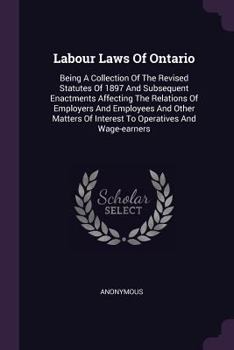 Labour Laws Of Ontario

Being A Collection Of The Revised Statutes Of 1897 And Subsequent Enactments Affecting The Relations Of Employers And Employees And Other Matters Of Interest To Operatives And Wage-earners

Scholar
SELECT

ANONYMOUS